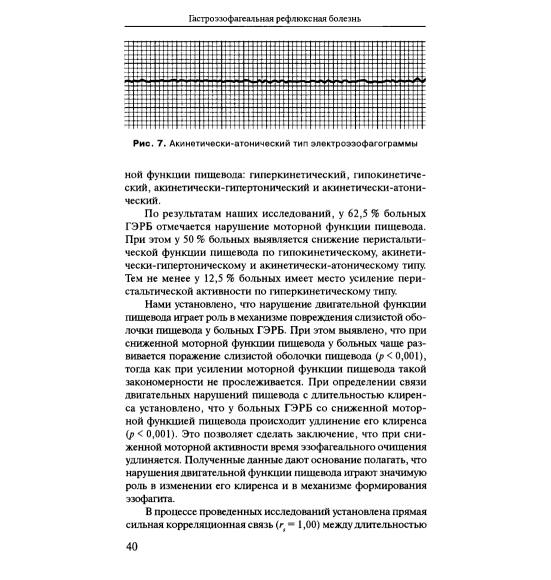 Гастроэзофагеальная рефлюксная болезнь

Рис. 7. Акинетически-атонический тип электроэзофагограммы

ной функции пищевода: гиперкинетический, гипокинетический, акинетически-гипертонический и акинетически-атонический.

По результатам наших исследований, у 62,5 % больных ГЭРБ отмечается нарушение моторной функции пищевода. При этом у 50 % больных выявляется снижение перистальтической функции пищевода по гипокинетическому, акинетически-гипертоническому и акинетически-атоническому типу. Тем не менее у 12,5 % больных имеет место усиление перистальтической активности по гиперкинетическому типу.

Нами установлено, что нарушение двигательной функции пищевода играет роль в механизме повреждения слизистой оболочки пищевода у больных ГЭРБ. При этом выявлено, что при сниженной моторной функции пищевода у больных чаще развивается поражение слизистой оболочки пищевода ($p < 0,001$), тогда как при усилении моторной функции пищевода такой закономерности не прослеживается. При определении связи двигательных нарушений пищевода с длительностью клиренса установлено, что у больных ГЭРБ со сниженной моторной функцией пищевода происходит удлинение его клиренса ($p < 0,001$). Это позволяет сделать заключение, что при сниженной моторной активности время эзофагеального очищения удлиняется. Полученные данные дают основание полагать, что нарушения двигательной функции пищевода играют значимую роль в изменении его клиренса и в механизме формирования эзофагита.

В процессе проведенных исследований установлена прямая сильная корреляционная связь ($r_s = 1,00$) между длительностью

40